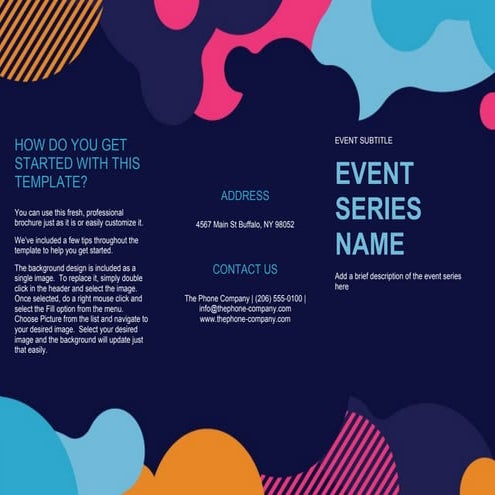 HOW DO YOU GET STARTED WITH THIS TEMPLATE?

You can use this fresh, professional brochure just as it is or easily customize it.

We've included a few tips throughout the template to help you get started.

The background design is included as a single image.  To replace it, simply double click in the header and select the image. Once selected, do a right mouse click and select the Fill option from the menu. Choose Picture from the list and navigate to your desired image.  Select your desired image and the background will update just that easily.

ADDRESS

4567 Main St Buffalo, NY 98052

CONTACT US

The Phone Company | (206) 555-0100 | info@thephone-company.com www.thephone-company.com

EVENT SUBTITLE

EVENT SERIES NAME

Add a brief description of the event series here